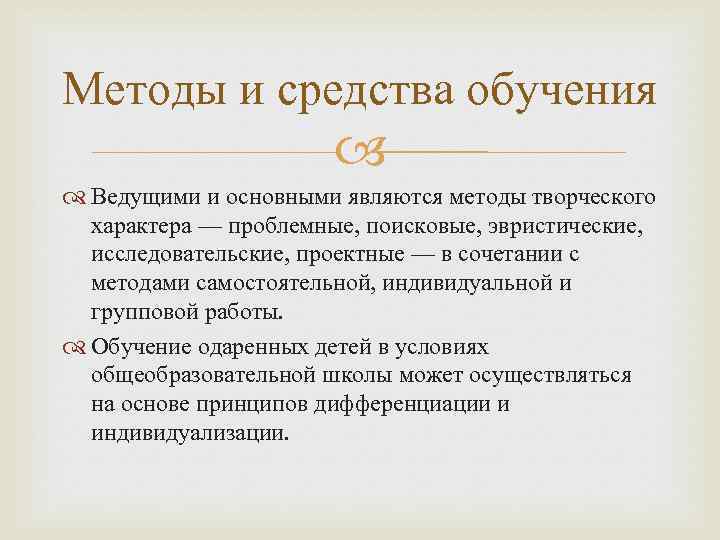 Методы и средства обучения

Ведущими и основными являются методы творческого характера — проблемные, поисковые, эвристические, исследовательские, проектные — в сочетании с методами самостоятельной, индивидуальной и групповой работы.

Обучение одаренных детей в условиях общеобразовательной школы может осуществляться на основе принципов дифференциации и индивидуализации.